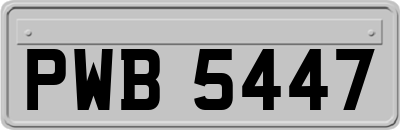 PWB 5447